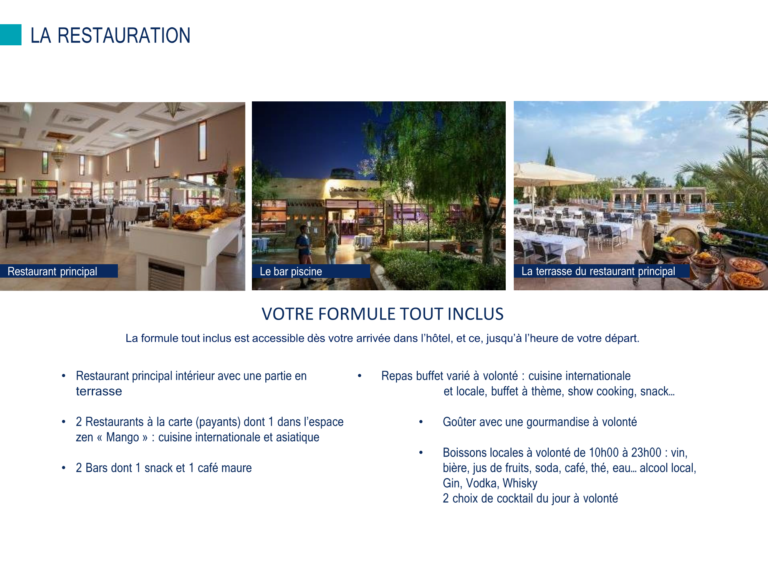 LA RESTAURATION

Restaurant principal

Le bar piscine

La terrasse du restaurant principal

VOTRE FORMULE TOUT INCLUS

La formule tout inclus est accessible dès votre arrivée dans l'hôtel, et ce, jusqu'à l'heure de votre départ.

• Restaurant principal intérieur avec une partie en terrasse

• 2 Restaurants à la carte (payants) dont 1 dans l'espace zen « Mango » : cuisine internationale et asiatique

• 2 Bars dont 1 snack et 1 café maure

• Repas buffet varié à volonté : cuisine internationale et locale, buffet à thème, show cooking, snack…

• Goûter avec une gourmandise à volonté

• Boissons locales à volonté de 10h00 à 23h00 : vin, bière, jus de fruits, soda, café, thé, eau… alcool local, Gin, Vodka, Whisky
2 choix de cocktail du jour à volonté